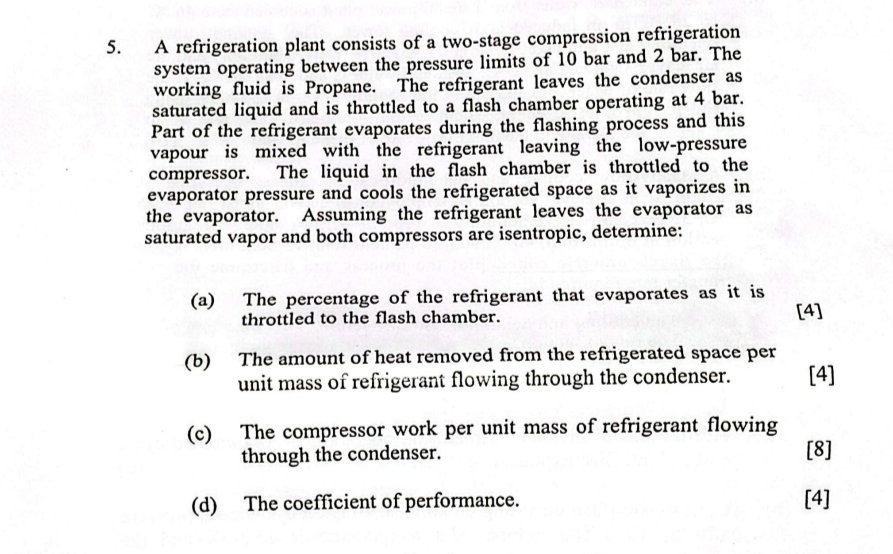 5. A refrigeration plant consists of a two-stage compression refrigeration system operating between the pressure limits of 10 bar and 2 bar. The working fluid is Propane. The refrigerant leaves the condenser as saturated liquid and is throttled to a flash chamber operating at 4 bar. Part of the refrigerant evaporates during the flashing process and this vapour is mixed with the refrigerant leaving the low-pressure compressor. The liquid in the flash chamber is throttled to the evaporator pressure and cools the refrigerated space as it vaporizes in the evaporator. Assuming the refrigerant leaves the evaporator as saturated vapor and both compressors are isentropic, determine:

(a) The percentage of the refrigerant that evaporates as it is throttled to the flash chamber. [4]

(b) The amount of heat removed from the refrigerated space per unit mass of refrigerant flowing through the condenser. [4]

(c) The compressor work per unit mass of refrigerant flowing through the condenser. [8]

(d) The coefficient of performance. [4]